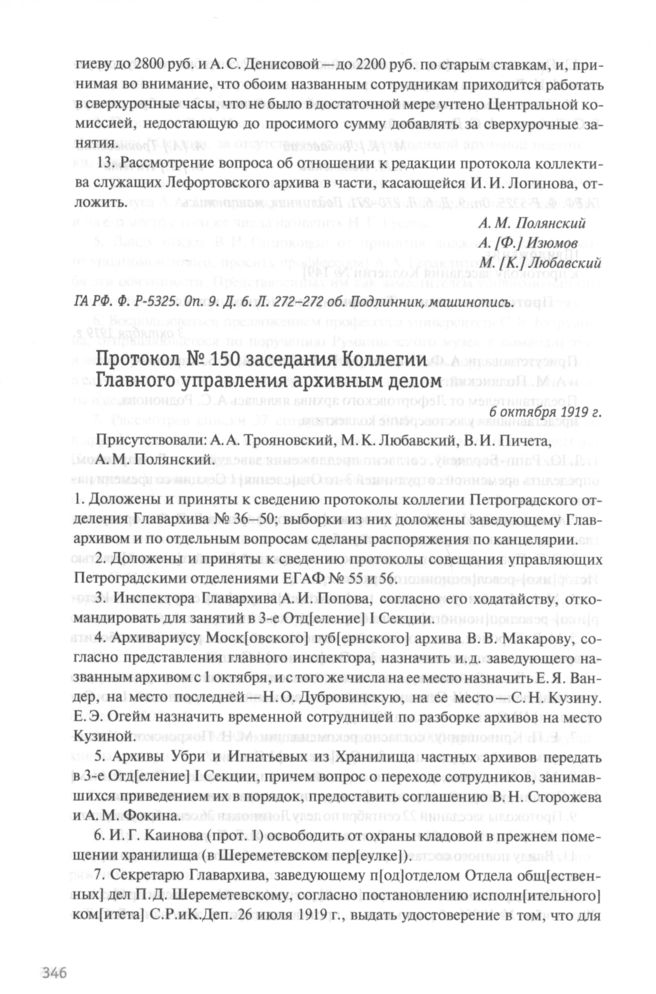 гиеву до 2800 руб. и А. С. Денисовой — до 2200 руб. по старым ставкам, и, принимая во внимание, что обоим названным сотрудникам приходится работать в сверхурочные часы, что не было в достаточной мере учтено Центральной комиссией, недостающую до просимого сумму добавлять за сверхурочные занятия.

13. Рассмотрение вопроса об отношении к редакции протокола коллектива служащих Лефортовского архива в части, касающейся И. И. Логинова, отложить.

А. М. Полянский
А. [Ф.] Изюмов
М. [К.] Любавский

ГА РФ. Ф. Р-5325. Оп. 9. Д. 6. Л. 272–272 об. Подлинник, машинопись.

Протокол № 150 заседания Коллегии Главного управления архивным делом

6 октября 1919 г.

Присутствовали: А. А. Трояновский, М. К. Любавский, В. И. Пичета, А. М. Полянский.

1. Доложены и приняты к сведению протоколы коллегии Петроградского отделения Главархива № 36–50; выборки из них доложены заведующему Главархивом и по отдельным вопросам сделаны распоряжения по канцелярии.

2. Доложены и приняты к сведению протоколы совещания управляющих Петроградскими отделениями ЕГАФ № 55 и 56.

3. Инспектора Главархива А. И. Попова, согласно его ходатайству, откомандировать для занятий в 3-е Отд[еление] I Секции.

4. Архивариусу Моск[овского] губ[ернского] архива В. В. Макарову, согласно представления главного инспектора, назначить и. д. заведующего названным архивом с 1 октября, и с того же числа на ее место назначить Е. Я. Вандер, на место последней — Н. О. Дубровинскую, на ее место — С. Н. Кузину. Е. Э. Огейм назначить временной сотрудницей по разборке архивов на место Кузиной.

5. Архивы Убри и Игнатьевых из Хранилища частных архивов передать в 3-е Отд[еление] I Секции, причем вопрос о переходе сотрудников, занимавшихся приведением их в порядок, предоставить соглашению В. Н. Сторожева и А. М. Фокина.

6. И. Г. Каинова (прот. 1) освободить от охраны кладовой в прежнем помещении хранилища (в Шереметевском пер[еулке]).

7. Секретарю Главархива, заведующему п[од]отделом Отдела общ[ественных] дел П. Д. Шереметевскому, согласно постановлению исполн[ительного] ком[итета] С.Р.иК.Деп. 26 июля 1919 г., выдать удостоверение в том, что для

346